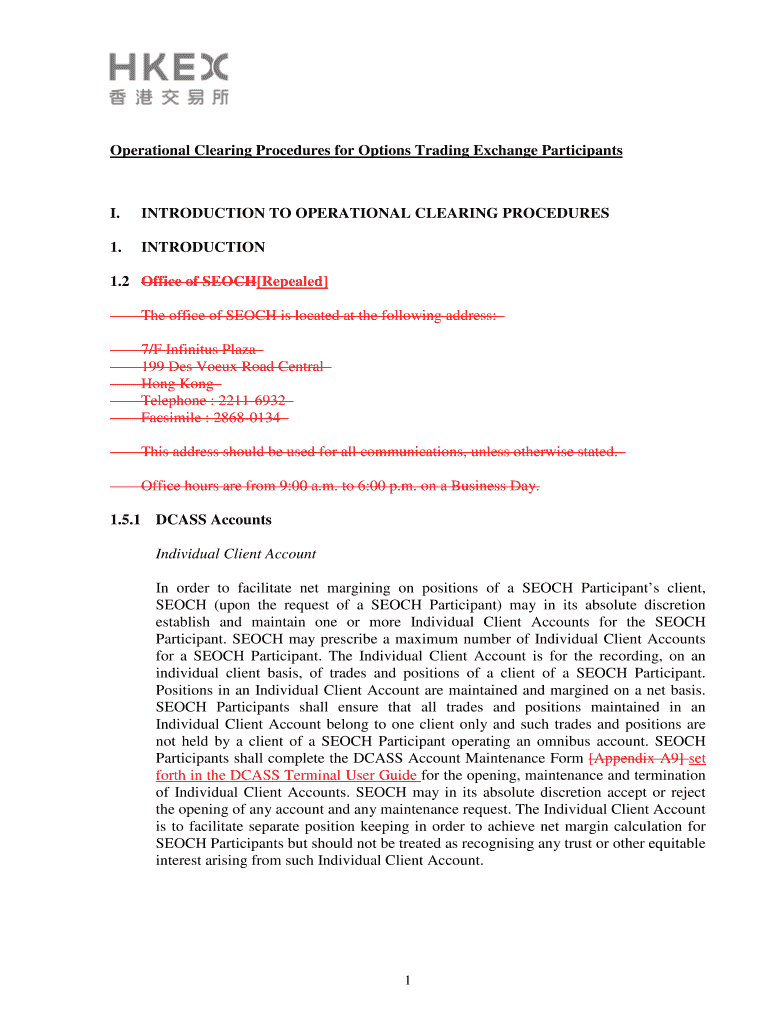 HKEX
香港交易所

Operational Clearing Procedures for Options Trading Exchange Participants

I. INTRODUCTION TO OPERATIONAL CLEARING PROCEDURES

1. INTRODUCTION

1.2 Office of SEOCH[Repealed]

The office of SEOCH is located at the following address:

7/F Infinitus Plaza
199 Des Voeux Road Central
Hong Kong
Telephone : 2211-6932
Facsimile : 2868-0134

This address should be used for all communications, unless otherwise stated.

Office hours are from 9:00 a.m. to 6:00 p.m. on a Business Day.

1.5.1 DCASS Accounts

Individual Client Account

In order to facilitate net margining on positions of a SEOCH Participant's client, SEOCH (upon the request of a SEOCH Participant) may in its absolute discretion establish and maintain one or more Individual Client Accounts for the SEOCH Participant. SEOCH may prescribe a maximum number of Individual Client Accounts for a SEOCH Participant. The Individual Client Account is for the recording, on an individual client basis, of trades and positions of a client of a SEOCH Participant. Positions in an Individual Client Account are maintained and margined on a net basis. SEOCH Participants shall ensure that all trades and positions maintained in an Individual Client Account belong to one client only and such trades and positions are not held by a client of a SEOCH Participant operating an omnibus account. SEOCH Participants shall complete the DCASS Account Maintenance Form [Appendix A9] set forth in the DCASS Terminal User Guide for the opening, maintenance and termination of Individual Client Accounts. SEOCH may in its absolute discretion accept or reject the opening of any account and any maintenance request. The Individual Client Account is to facilitate separate position keeping in order to achieve net margin calculation for SEOCH Participants but should not be treated as recognising any trust or other equitable interest arising from such Individual Client Account.

1